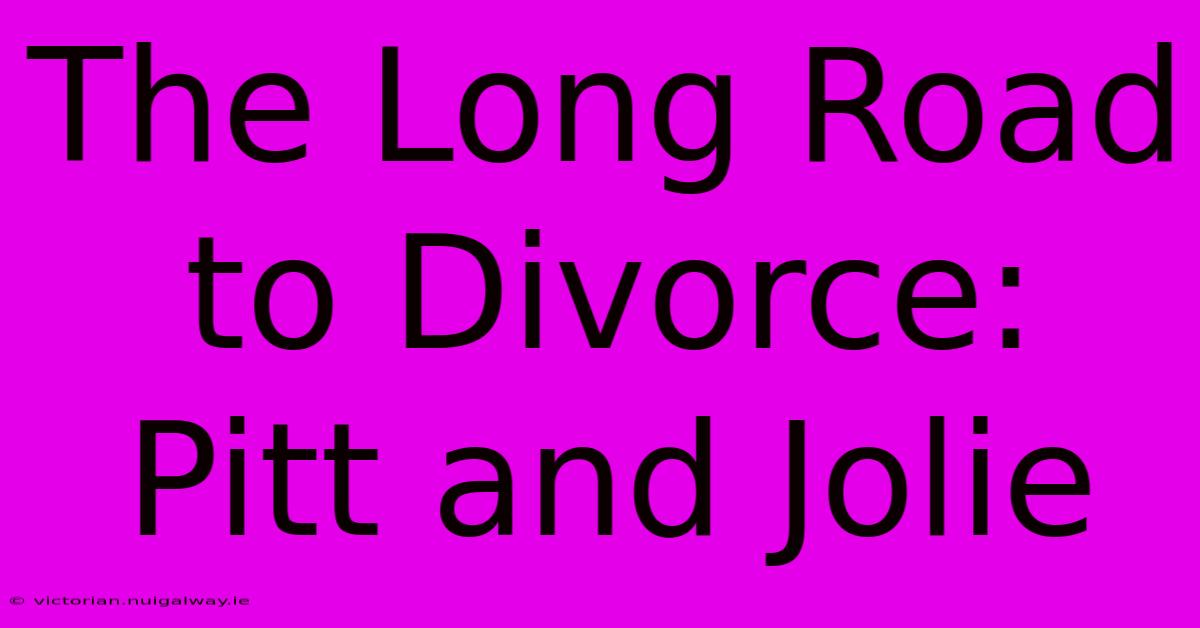 The Long Road to Divorce: Pitt and Jolie

© victorian.nuigalway.ie